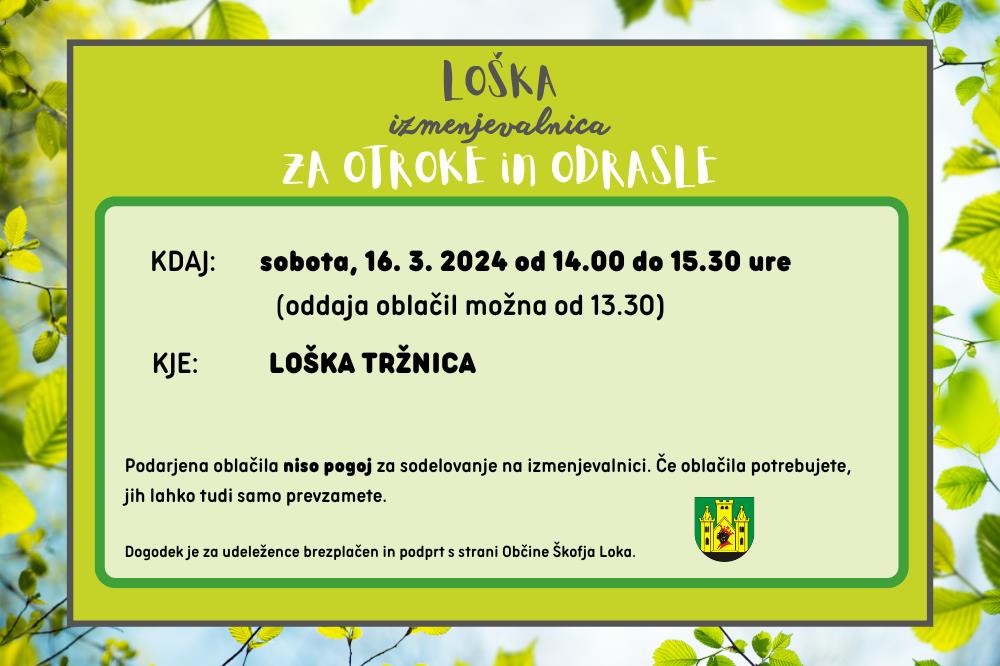 LOŠKA
izmenjevalnica
ZA OTROKE in ODRASLE

KDAJ: sobota, 16. 3. 2024 od 14.00 do 15.30 ure
(oddaja oblačil možna od 13.30)

KJE: LOŠKA TRŽNICA

Podarjena oblačila niso pogoj za sodelovanje na izmenjevalnici. Če oblačila potrebujete, jih lahko tudi samo prevzamete.

Dogodek je za udeležence brezplačen in podprt s strani Občine Škofja Loka.